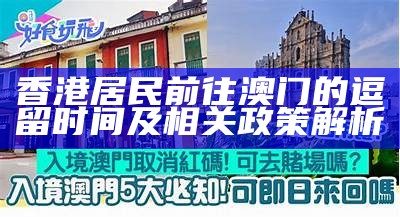 好食玩飛

香港居民前往澳门的逗留时间及相关政策解析

入境澳門取消紅碼! 可去賭場嗎?

入境澳門5大必知! 可即日來回嗎